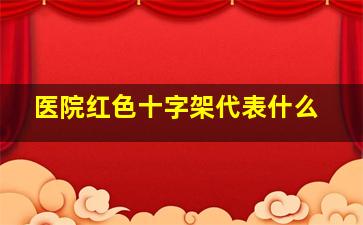 医院红色十字架代表什么